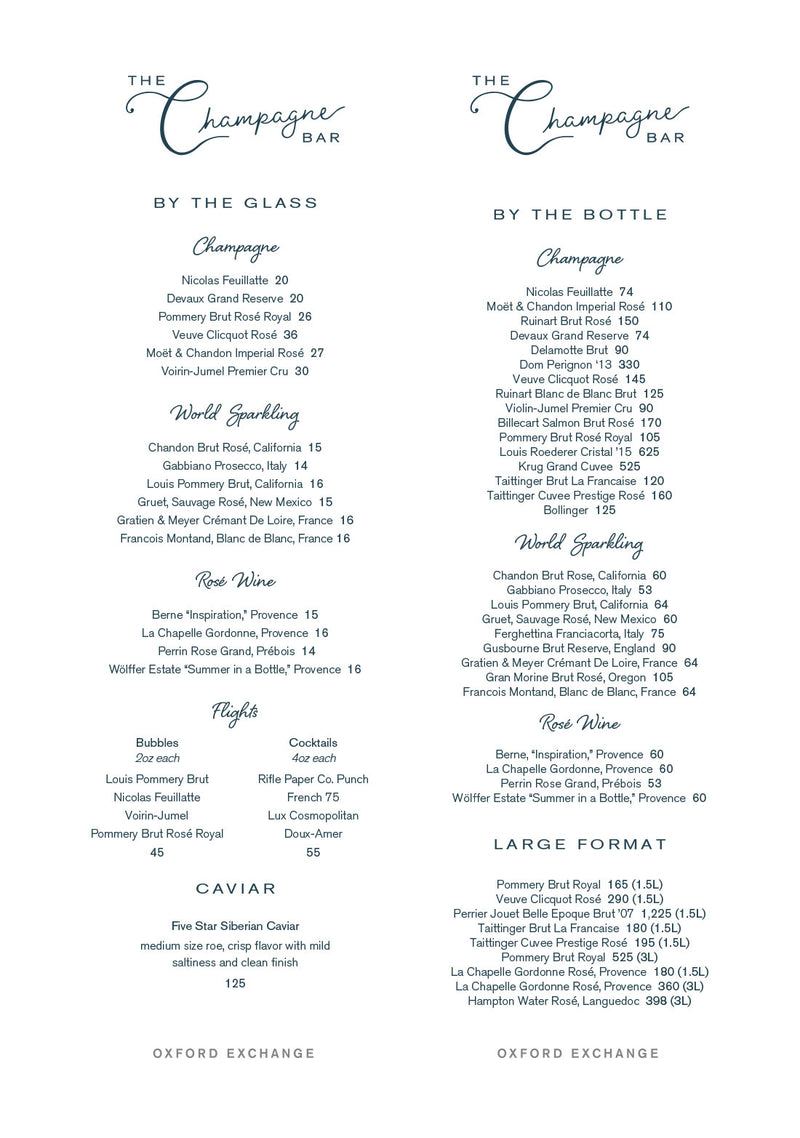 THE Champagne BAR

BY THE GLASS

Champagne

Nicolas Feuillatte 20
Devaux Grand Reserve 20
Pommery Brut Rosé Royal 26
Veuve Clicquot Rosé 36
Moët & Chandon Imperial Rosé 27
Voirin-Jumel Premier Cru 30

World Sparkling

Chandon Brut Rosé, California 15
Gabbiano Prosecco, Italy 14
Louis Pommery Brut, California 16
Gruet, Sauvage Rosé, New Mexico 15
Gratien & Meyer Crémant De Loire, France 16
Francois Montand, Blanc de Blanc, France 16

Rosé Wine

Berne "Inspiration," Provence 15
La Chapelle Gordonne, Provence 16
Perrin Rose Grand, Prébois 14
Wölffer Estate "Summer in a Bottle," Provence 16

Flights

Bubbles
2oz each
Louis Pommery Brut
Nicolas Feuillatte
Voirin-Jumel
Pommery Brut Rosé Royal
45

Cocktails
4oz each
Rifle Paper Co. Punch
French 75
Lux Cosmopolitan
Doux-Amer
55

CAVIAR

Five Star Siberian Caviar
medium size roe, crisp flavor with mild saltiness and clean finish
125

OXFORD EXCHANGE

THE Champagne BAR

BY THE BOTTLE

Champagne

Nicolas Feuillatte 74
Moët & Chandon Imperial Rosé 110
Ruinart Brut Rosé 150
Devaux Grand Reserve 74
Delamotte Brut 90
Dom Perignon '13 330
Veuve Clicquot Rosé 145
Ruinart Blanc de Blanc Brut 125
Violin-Jumel Premier Cru 90
Billecart Salmon Brut Rosé 170
Pommery Brut Rosé Royal 105
Louis Roederer Cristal '15 625
Krug Grand Cuvee 525
Taittinger Brut La Francaise 120
Taittinger Cuvee Prestige Rosé 160
Bollinger 125

World Sparkling

Chandon Brut Rose, California 60
Gabbiano Prosecco, Italy 53
Louis Pommery Brut, California 64
Gruet, Sauvage Rosé, New Mexico 60
Ferghettina Franciacorta, Italy 75
Gusbourne Brut Reserve, England 90
Gratien & Meyer Crémant De Loire, France 64
Gran Morine Brut Rosé, Oregon 105
Francois Montand, Blanc de Blanc, France 64

Rosé Wine

Berne, "Inspiration," Provence 60
La Chapelle Gordonne, Provence 60
Perrin Rose Grand, Prébois 53
Wölffer Estate "Summer in a Bottle," Provence 60

LARGE FORMAT

Pommery Brut Royal 165 (1.5L)
Veuve Clicquot Rosé 290 (1.5L)
Perrier Jouet Belle Epoque Brut '07 1,225 (1.5L)
Taittinger Brut La Francaise 180 (1.5L)
Taittinger Cuvee Prestige Rosé 195 (1.5L)
Pommery Brut Royal 525 (3L)
La Chapelle Gordonne Rosé, Provence 180 (1.5L)
La Chapelle Gordonne Rosé, Provence 360 (3L)
Hampton Water Rosé, Languedoc 398 (3L)

OXFORD EXCHANGE